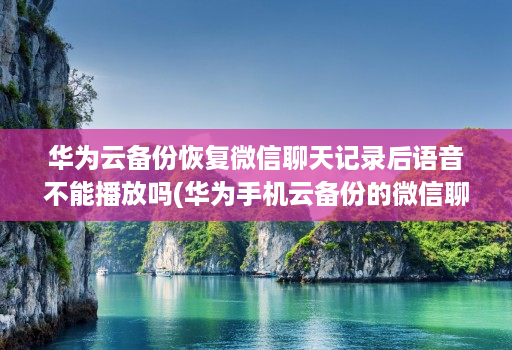 华为云备份恢复微信聊天记录后语音不能播放吗(华为手机云备份的微信聊